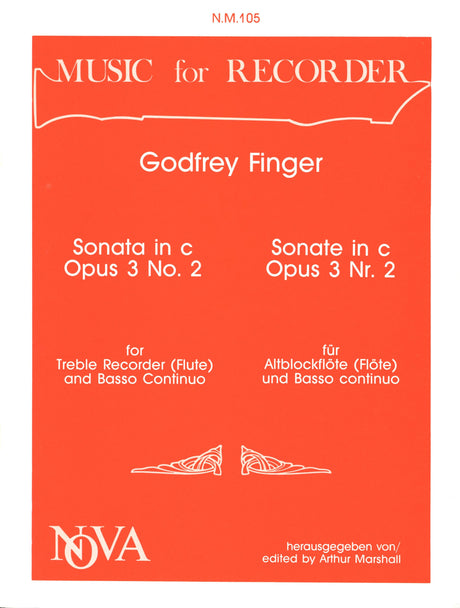 N.M.105

MUSIC for RECORDER

Godfrey Finger

Sonata in c
Opus 3 No. 2

for
Treble Recorder (Flute)
and Basso Continuo

Sonate in c
Opus 3 Nr. 2

für
Altblockflöte (Flöte)
und Basso continuo

NOVA

herausgegeben von/
edited by Arthur Marshall